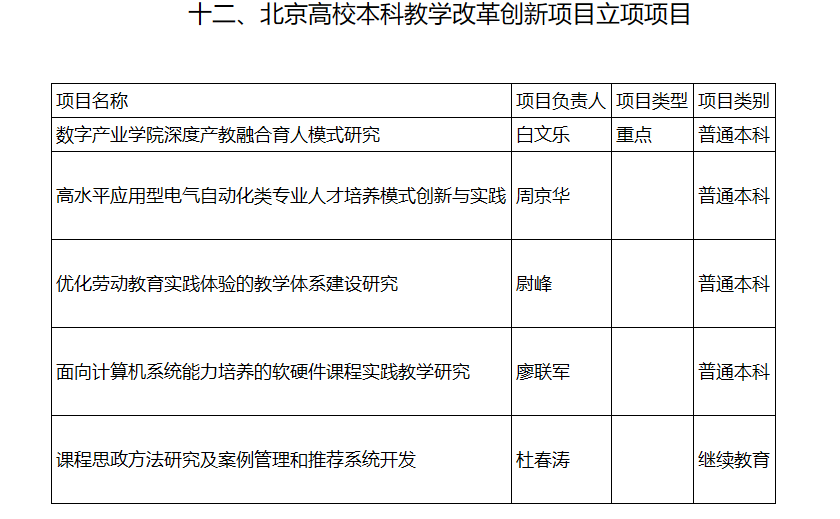 十二、北京高校本科教学改革创新项目立项项目

| 项目名称 | 项目负责人 | 项目类型 | 项目类别 |
|---|---|---|---|
| 数字产业学院深度产教融合育人模式研究 | 白文乐 | 重点 | 普通本科 |
| 高水平应用型电气自动化类专业人才培养模式创新与实践 | 周京华 |  | 普通本科 |
| 优化劳动教育实践体验的教学体系建设研究 | 尉峰 |  | 普通本科 |
| 面向计算机系统能力培养的软硬件课程实践教学研究 | 廖联军 |  | 普通本科 |
| 课程思政方法研究及案例管理和推荐系统开发 | 杜春涛 |  | 继续教育 |